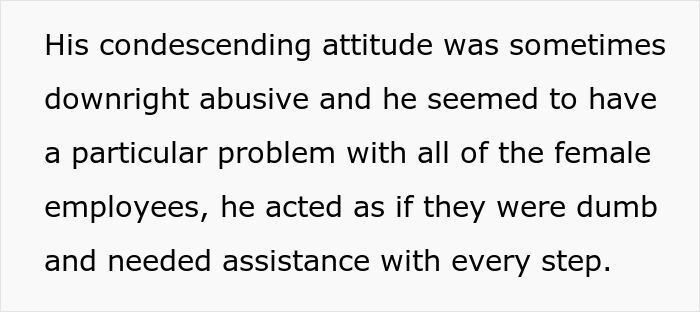 His condescending attitude was sometimes downright abusive and he seemed to have a particular problem with all of the female employees, he acted as if they were dumb and needed assistance with every step.